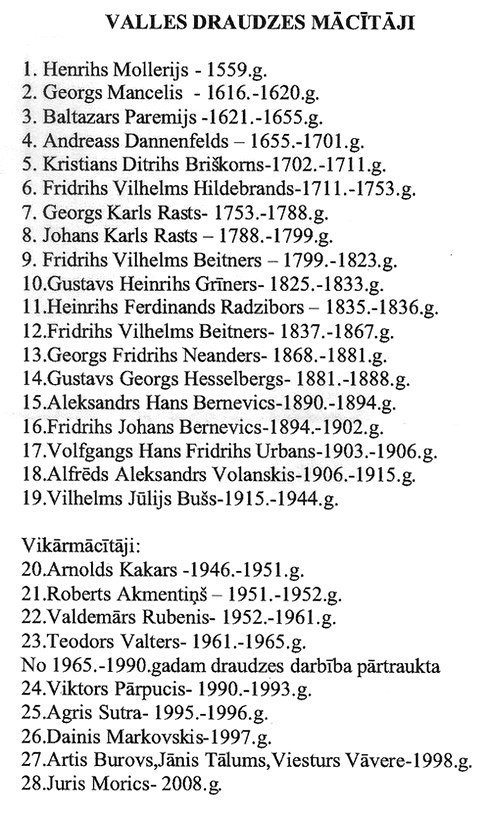 VALLES DRAUDZES MĀCĪTĀJI

1. Henrihs Mollerijs - 1559.g.
2. Georgs Mancelis - 1616.-1620.g.
3. Baltazars Paremijs -1621.-1655.g.
4. Andreass Dannenfelds – 1655.-1701.g.
5. Kristians Ditrihs Briškorns-1702.-1711.g.
6. Fridrihs Vilhelms Hildebrands-1711.-1753.g.
7. Georgs Karls Rasts- 1753.-1788.g.
8. Johans Karls Rasts – 1788.-1799.g.
9. Fridrihs Vilhelms Beitners – 1799.-1823.g.
10.Gustavs Heinrihs Grīners- 1825.-1833.g.
11.Heinrihs Ferdinands Radzibors – 1835.-1836.g.
12.Fridrihs Vilhelms Beitners- 1837.-1867.g.
13.Georgs Fridrihs Neanders- 1868.-1881.g.
14.Gustavs Georgs Hesselbergs- 1881.-1888.g.
15.Aleksandrs Hans Bernevics-1890.-1894.g.
16.Fridrihs Johans Bernevics-1894.-1902.g.
17.Volfgangs Hans Fridrihs Urbans-1903.-1906.g.
18.Alfrēds Aleksandrs Volanskis-1906.-1915.g.
19.Vilhelms Jūlijs Bušs-1915.-1944.g.

Vikārmācītāji:
20.Arnolds Kakars -1946.-1951.g.
21.Roberts Akmentiņš – 1951.-1952.g.
22.Valdemārs Rubenis- 1952.-1961.g.
23.Teodors Valters- 1961.-1965.g.
No 1965.-1990.gadam draudzes darbība pārtraukta
24.Viktors Pārpucis- 1990.-1993.g.
25.Agris Sutra- 1995.-1996.g.
26.Dainis Markovskis-1997.g.
27.Artis Burovs,Jānis Tālums,Viesturs Vāvere-1998.g.
28.Juris Morics- 2008.g.